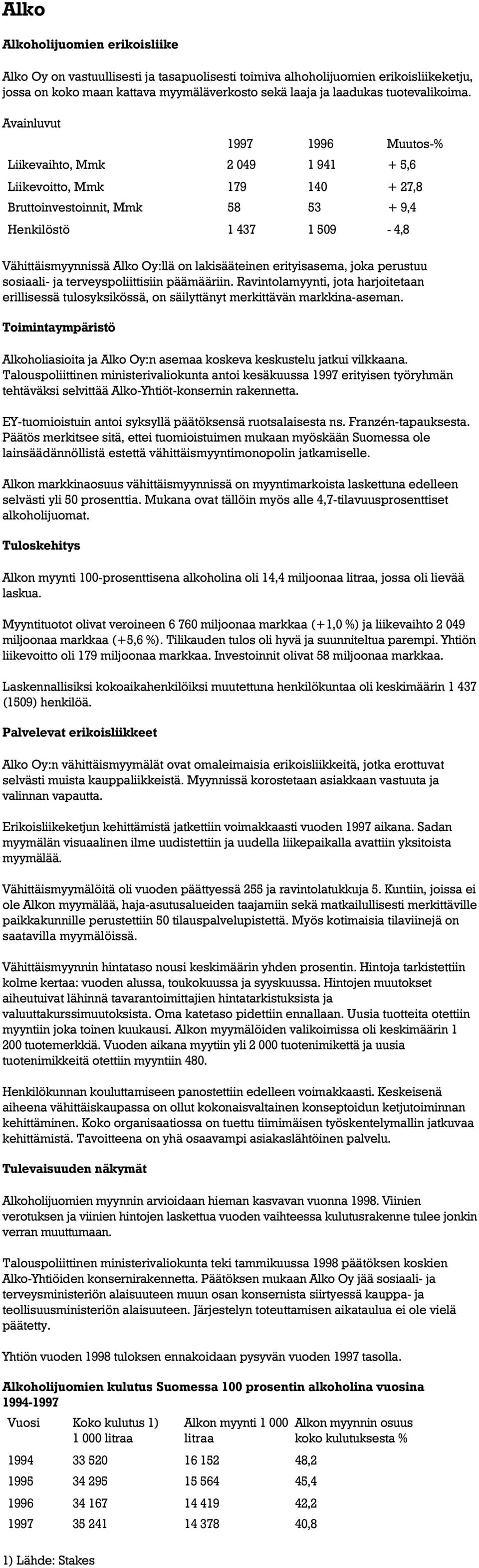 Alko

Alkoholijuomien erikoisliike

Alko Oy on vastuullisesti ja tasapuolisesti toimiva alhoholijuomien erikoisliikeketju, jossa on koko maan kattava myymäläverkosto sekä laaja ja laadukas tuotevalikoima.

Avainluvut

| | 1997 | 1996 | Muutos-% |
|---|---|---|---|
| Liikevaihto, Mmk | 2 049 | 1 941 | + 5,6 |
| Liikevoitto, Mmk | 179 | 140 | + 27,8 |
| Bruttoinvestoinnit, Mmk | 58 | 53 | + 9,4 |
| Henkilöstö | 1 437 | 1 509 | - 4,8 |

Vähittäismyynnissä Alko Oy:llä on lakisääteinen erityisasema, joka perustuu sosiaali- ja terveyspoliittisiin päämääriin. Ravintolamyynti, jota harjoitetaan erillisessä tulosyksikössä, on säilyttänyt merkittävän markkina-aseman.

Toimintaympäristö

Alkoholiasioita ja Alko Oy:n asemaa koskeva keskustelu jatkui vilkkaana. Talouspoliittinen ministerivaliokunta antoi kesäkuussa 1997 erityisen työryhmän tehtäväksi selvittää Alko-Yhtiöt-konsernin rakennetta.

EY-tuomioistuin antoi syksyllä päätöksensä ruotsalaisesta ns. Franzén-tapauksesta. Päätös merkitsee sitä, ettei tuomioistuimen mukaan myöskään Suomessa ole lainsäädännöllistä estettä vähittäismyyntimonopolin jatkamiselle.

Alkon markkinaosuus vähittäismyynnissä on myyntimarkoista laskettuna edelleen selvästi yli 50 prosenttia. Mukana ovat tällöin myös alle 4,7-tilavuusprosenttiset alkoholijuomat.

Tuloskehitys

Alkon myynti 100-prosenttisena alkoholina oli 14,4 miljoonaa litraa, jossa oli lievää laskua.

Myyntituotot olivat veroineen 6 760 miljoonaa markkaa (+1,0 %) ja liikevaihto 2 049 miljoonaa markkaa (+5,6 %). Tilikauden tulos oli hyvä ja suunniteltua parempi. Yhtiön liikevoitto oli 179 miljoonaa markkaa. Investoinnit olivat 58 miljoonaa markkaa.

Laskennallisiksi kokoaikahenkilöiksi muutettuna henkilökuntaa oli keskimäärin 1 437 (1509) henkilöä.

Palvelevat erikoisliikkeet

Alko Oy:n vähittäismyymälät ovat omaleimaisia erikoisliikkeitä, jotka erottuvat selvästi muista kauppaliikkeistä. Myynnissä korostetaan asiakkaan vastuuta ja valinnan vapautta.

Erikoisliikeketjun kehittämistä jatkettiin voimakkaasti vuoden 1997 aikana. Sadan myymälän visuaalinen ilme uudistettiin ja uudella liikepaikalla avattiin yksitoista myymälää.

Vähittäismyymälöitä oli vuoden päättyessä 255 ja ravintolatukkuja 5. Kuntiin, joissa ei ole Alkon myymälää, haja-asutusalueiden taajamiin sekä matkailullisesti merkittäville paikkakunnille perustettiin 50 tilauspalvelupistettä. Myös kotimaisia tilaviinejä on saatavilla myymälöissä.

Vähittäismyynnin hintataso nousi keskimäärin yhden prosentin. Hintoja tarkistettiin kolme kertaa: vuoden alussa, toukokuussa ja syyskuussa. Hintojen muutokset aiheutuivat lähinnä tavarantoimittajien hintatarkistuksista ja valuuttakurssimuutoksista. Oma katetaso pidettiin ennallaan. Uusia tuotteita otettiin myyntiin joka toinen kuukausi. Alkon myymälöiden valikoimissa oli keskimäärin 1 200 tuotemerkkiä. Vuoden aikana myytiin yli 2 000 tuotenimikettä ja uusia tuotenimikkeitä otettiin myyntiin 480.

Henkilökunnan kouluttamiseen panostettiin edelleen voimakkaasti. Keskeisenä aiheena vähittäiskaupassa on ollut kokonaisvaltainen konseptoidun ketjutoiminnan kehittäminen. Koko organisaatiossa on tuettu tiimimäisen työskentelymallin jatkuvaa kehittämistä. Tavoitteena on yhä osaavampi asiakaslähtöinen palvelu.

Tulevaisuuden näkymät

Alkoholijuomien myynnin arvioidaan hieman kasvavan vuonna 1998. Viinien verotuksen ja viinien hintojen laskettua vuoden vaihteessa kulutusrakenne tulee jonkin verran muuttumaan.

Talouspoliittinen ministerivaliokunta teki tammikuussa 1998 päätöksen koskien Alko-Yhtiöiden konsernirakennetta. Päätöksen mukaan Alko Oy jää sosiaali- ja terveysministeriön alaisuuteen muun osan konsernista siirtyessä kauppa- ja teollisuusministeriön alaisuuteen. Järjestelyn toteuttamisen aikataulua ei ole vielä päätetty.

Yhtiön vuoden 1998 tuloksen ennakoidaan pysyvän vuoden 1997 tasolla.

Alkoholijuomien kulutus Suomessa 100 prosentin alkoholina vuosina 1994-1997

| Vuosi | Koko kulutus 1) 1 000 litraa | Alkon myynti 1 000 litraa | Alkon myynnin osuus koko kulutuksesta % |
|---|---|---|---|
| 1994 | 33 520 | 16 152 | 48,2 |
| 1995 | 34 295 | 15 564 | 45,4 |
| 1996 | 34 167 | 14 419 | 42,2 |
| 1997 | 35 241 | 14 378 | 40,8 |

1) Lähde: Stakes